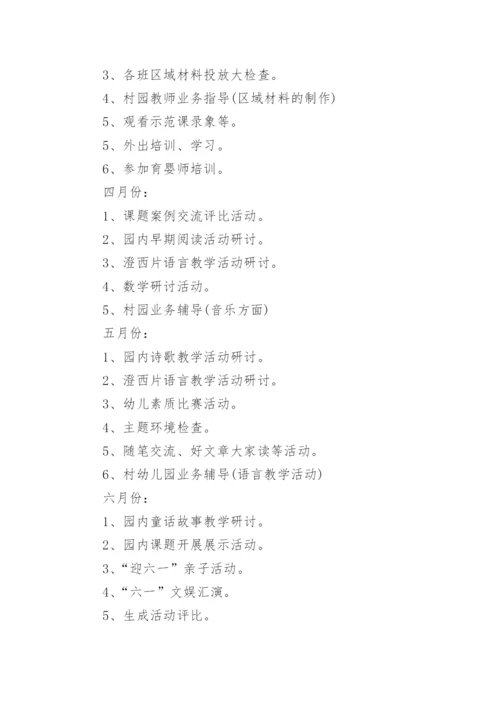 3、各班区域材料投放大检查。

4、村园教师业务指导(区域材料的制作)

5、观看示范课录象等。

5、外出培训、学习。

6、参加育婴师培训。

四月份：

1、课题案例交流评比活动。

2、园内早期阅读活动研讨。

3、澄西片语言教学活动研讨。

4、数学研讨活动。

5、村园业务辅导(音乐方面)

五月份：

1、园内诗歌教学活动研讨。

2、澄西片语言教学活动研讨。

3、幼儿素质比赛活动。

4、主题环境检查。

5、随笔交流、好文章大家读等活动。

6、村幼儿园业务辅导(语言教学活动)

六月份：

1、园内童话故事教学研讨。

2、园内课题开展展示活动。

3、“迎六一”亲子活动。

4、“六一”文娱汇演。

5、生成活动评比。